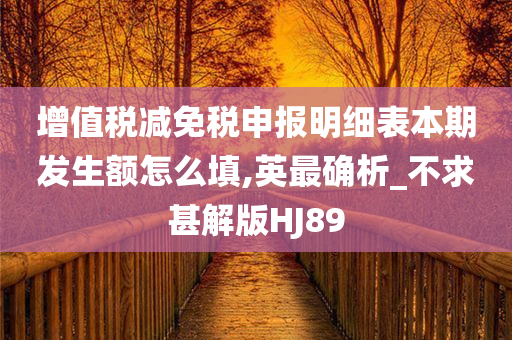 增值税减免税申报明细表本期发生额怎么填,英最确析_不求甚解版HJ89